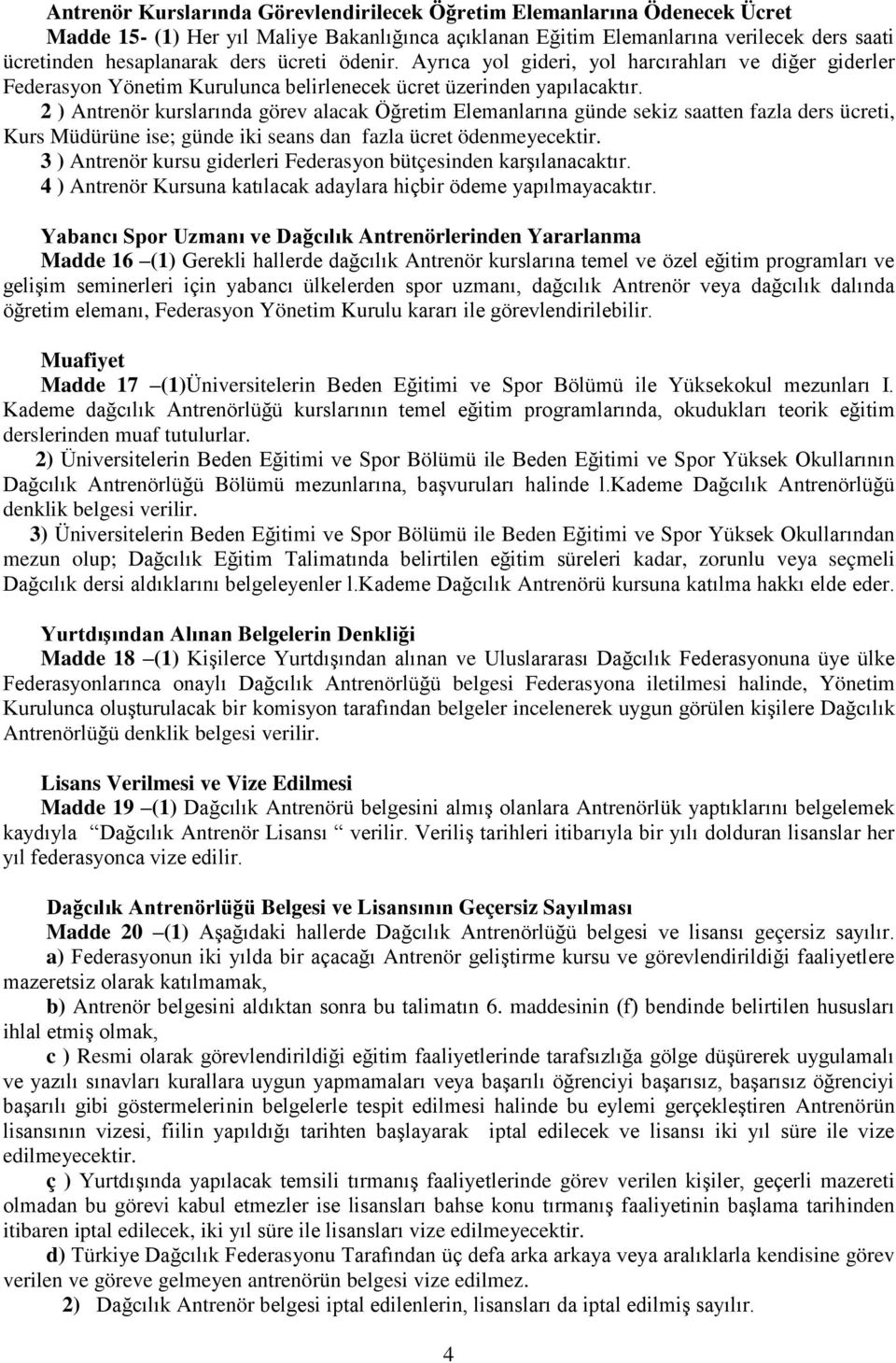 Antrenör Kurslarında Görevlendirilecek Öğretim Elemanlarına Ödenecek Ücret
Madde 15- (1) Her yıl Maliye Bakanlığınca açıklanan Eğitim Elemanlarına verilecek ders saati ücretinden hesaplanarak ders ücreti ödenir. Ayrıca yol gideri, yol harcırahları ve diğer giderler Federasyon Yönetim Kurulunca belirlenecek ücret üzerinden yapılacaktır.
2 ) Antrenör kurslarında görev alacak Öğretim Elemanlarına günde sekiz saatten fazla ders ücreti, Kurs Müdürüne ise; günde iki seans dan fazla ücret ödenmeyecektir.
3 ) Antrenör kursu giderleri Federasyon bütçesinden karşılanacaktır.
4 ) Antrenör Kursuna katılacak adaylara hiçbir ödeme yapılmayacaktır.

Yabancı Spor Uzmanı ve Dağcılık Antrenörlerinden Yararlanma
Madde 16 –(1) Gerekli hallerde dağcılık Antrenör kurslarına temel ve özel eğitim programları ve gelişim seminerleri için yabancı ülkelerden spor uzmanı, dağcılık Antrenör veya dağcılık dalında öğretim elemanı, Federasyon Yönetim Kurulu kararı ile görevlendirilebilir.

Muafiyet
Madde 17 –(1)Üniversitelerin Beden Eğitimi ve Spor Bölümü ile Yüksekokul mezunları I. Kademe dağcılık Antrenörlüğü kurslarının temel eğitim programlarında, okudukları teorik eğitim derslerinden muaf tutulurlar.
2) Üniversitelerin Beden Eğitimi ve Spor Bölümü ile Beden Eğitimi ve Spor Yüksek Okullarının Dağcılık Antrenörlüğü Bölümü mezunlarına, başvuruları halinde l.Kademe Dağcılık Antrenörlüğü denklik belgesi verilir.
3) Üniversitelerin Beden Eğitimi ve Spor Bölümü ile Beden Eğitimi ve Spor Yüksek Okullarından mezun olup; Dağcılık Eğitim Talimatında belirtilen eğitim süreleri kadar, zorunlu veya seçmeli Dağcılık dersi aldıklarını belgeleyenler l.Kademe Dağcılık Antrenörü kursuna katılma hakkı elde eder.

Yurtdışından Alınan Belgelerin Denkliği
Madde 18 –(1) Kişilerce Yurtdışından alınan ve Uluslararası Dağcılık Federasyonuna üye ülke Federasyonlarınca onaylı Dağcılık Antrenörlüğü belgesi Federasyona iletilmesi halinde, Yönetim Kurulunca oluşturulacak bir komisyon tarafından belgeler incelenerek uygun görülen kişilere Dağcılık Antrenörlüğü denklik belgesi verilir.

Lisans Verilmesi ve Vize Edilmesi
Madde 19 –(1) Dağcılık Antrenörü belgesini almış olanlara Antrenörlük yaptıklarını belgelemek kaydıyla “Dağcılık Antrenör Lisansı “ verilir. Veriliş tarihleri itibarıyla bir yılı dolduran lisanslar her yıl federasyonca vize edilir.

Dağcılık Antrenörlüğü Belgesi ve Lisansının Geçersiz Sayılması
Madde 20 –(1) Aşağıdaki hallerde Dağcılık Antrenörlüğü belgesi ve lisansı geçersiz sayılır.
a) Federasyonun iki yılda bir açacağı Antrenör geliştirme kursu ve görevlendirildiği faaliyetlere mazeretsiz olarak katılmamak,
b) Antrenör belgesini aldıktan sonra bu talimatın 6. maddesinin (f) bendinde belirtilen hususları ihlal etmiş olmak,
c ) Resmi olarak görevlendirildiği eğitim faaliyetlerinde tarafsızlığa gölge düşürerek uygulamalı ve yazılı sınavları kurallara uygun yapmamaları veya başarılı öğrenciyi başarısız, başarısız öğrenciyi başarılı gibi göstermelerinin belgelerle tespit edilmesi halinde bu eylemi gerçekleştiren Antrenörün lisansının vizesi, fiilin yapıldığı tarihten başlayarak iptal edilecek ve lisansı iki yıl süre ile vize edilmeyecektir.
ç ) Yurtdışında yapılacak temsili tırmanış faaliyetlerinde görev verilen kişiler, geçerli mazereti olmadan bu görevi kabul etmezler ise lisansları bahse konu tırmanış faaliyetinin başlama tarihinden itibaren iptal edilecek, iki yıl süre ile lisansları vize edilmeyecektir.
d) Türkiye Dağcılık Federasyonu Tarafından üç defa arka arkaya veya aralıklarla kendisine görev verilen ve göreve gelmeyen antrenörün belgesi vize edilmez.
2) Dağcılık Antrenör belgesi iptal edilenlerin, lisansları da iptal edilmiş sayılır.

4